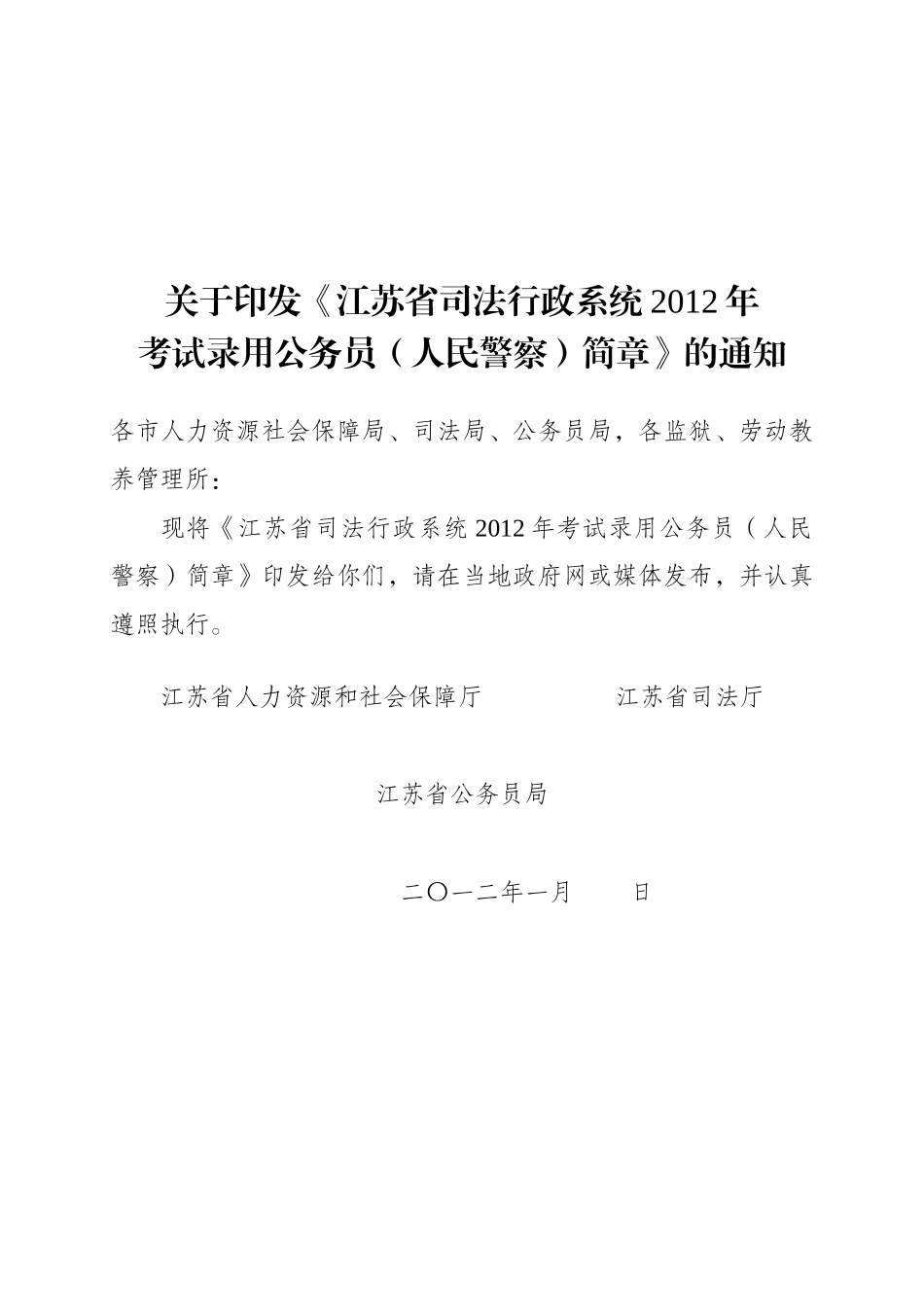 关于印发《江苏省司法行政系统 2012 年考试录用公务员（人民警察）简章》的通知

各市人力资源社会保障局、司法局、公务员局，各监狱、劳动教养管理所：

现将《江苏省司法行政系统 2012 年考试录用公务员（人民警察）简章》印发给你们，请在当地政府网或媒体发布，并认真遵照执行。

江苏省人力资源和社会保障厅　　　　江苏省司法厅

江苏省公务员局

二〇一二年一月　　日